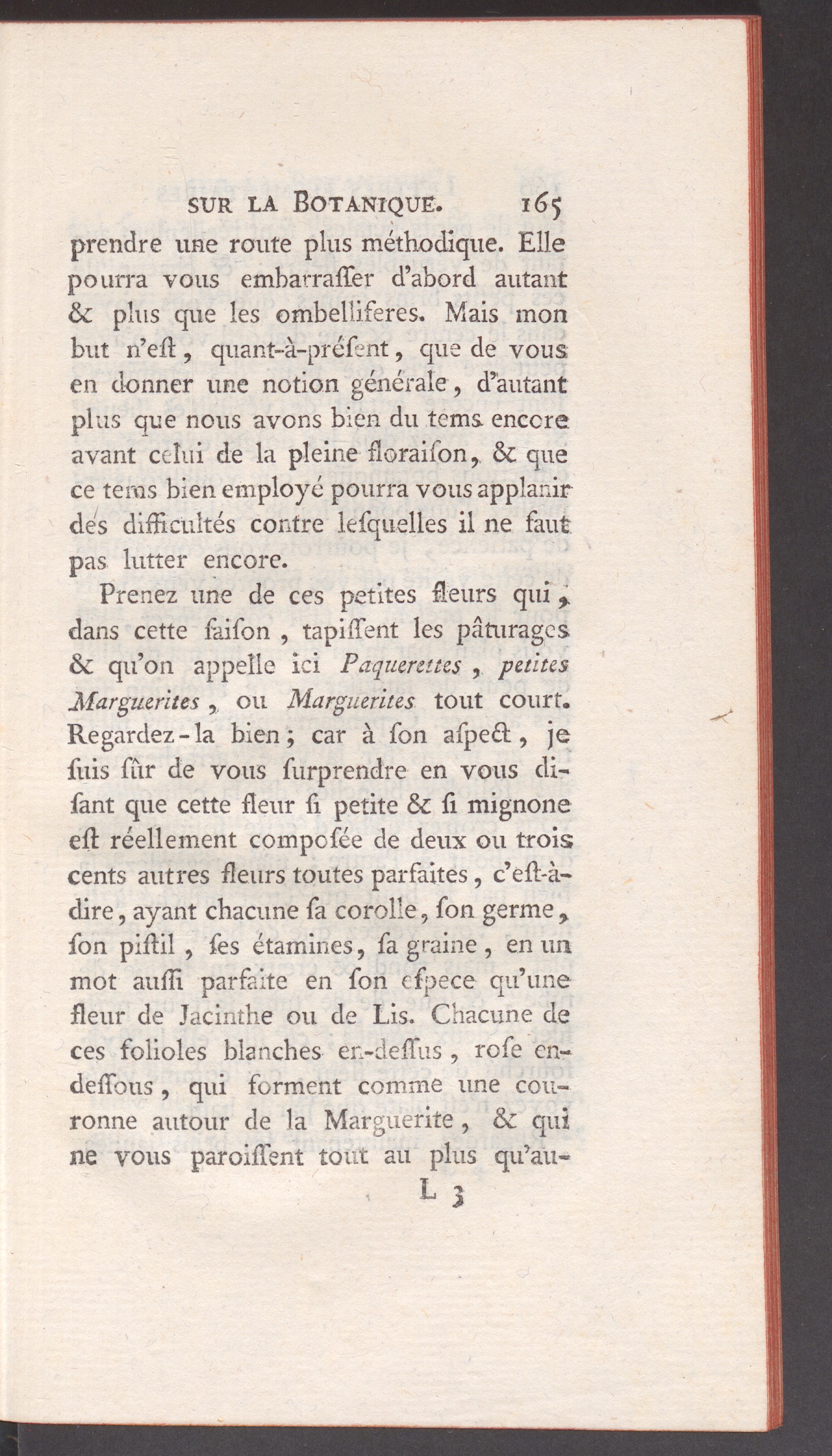 SUR LA BOTANIQUE. 165

prendre une route plus méthodique. Elle pourra vous embarraſſer d'abord autant & plus que les ombelliferes. Mais mon but n'eſt, quant-à-préſent, que de vous en donner une notion générale, d'autant plus que nous avons bien du tems encore avant celui de la pleine floraiſon, & que ce tems bien employé pourra vous applanir des difficultés contre leſquelles il ne faut pas lutter encore.

Prenez une de ces petites fleurs qui, dans cette ſaiſon, tapiſſent les pâturages & qu'on appelle ici Paquerettes, petites Marguerites, ou Marguerites tout court. Regardez-la bien; car à ſon aſpect, je ſuis ſûr de vous ſurprendre en vous diſant que cette fleur ſi petite & ſi mignone eſt réellement compoſée de deux ou trois cents autres fleurs toutes parfaites, c'eſt-à-dire, ayant chacune ſa corolle, ſon germe, ſon piſtil, ſes étamines, ſa graine, en un mot auſſi parfaite en ſon eſpece qu'une fleur de Jacinthe ou de Lis. Chacune de ces folioles blanches en-deſſus, roſe en-deſſous, qui forment comme une couronne autour de la Marguerite, & qui ne vous paroiſſent tout au plus qu'au-

L 3